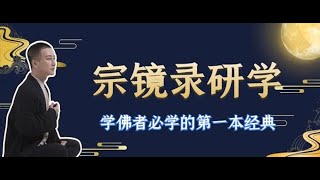 宗镜录研学

学佛者必学的第一本经典